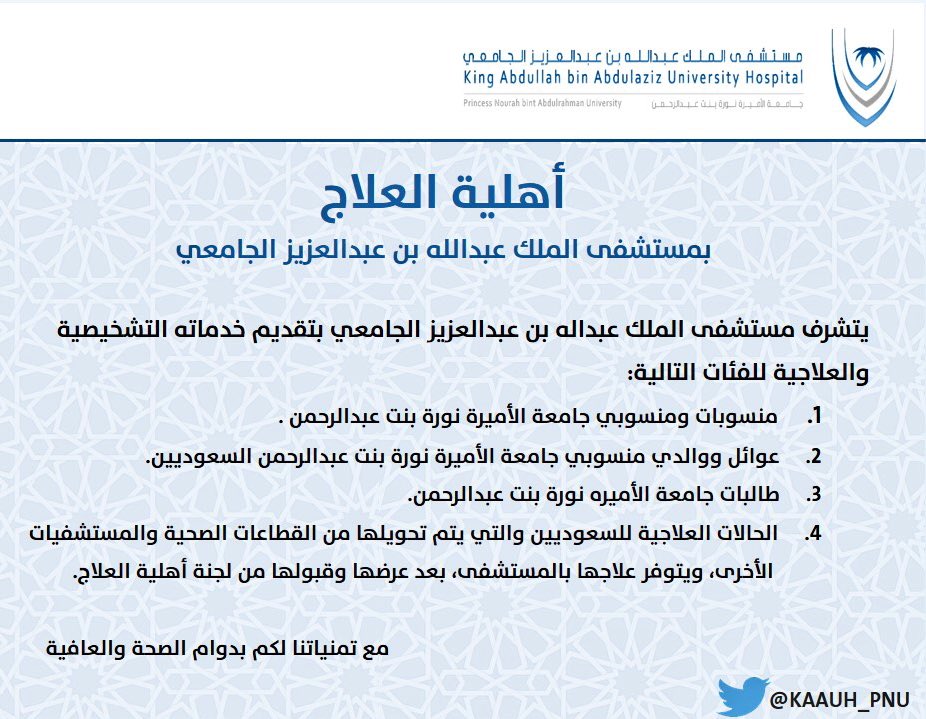 مستشفى الملك عبدالله بن عبدالعزيز الجامعي
King Abdullah bin Abdulaziz University Hospital
Princess Nourah bint Abdulrahman University
جامعة الأميرة نورة بنت عبدالرحمن

أهلية العلاج

بمستشفى الملك عبدالله بن عبدالعزيز الجامعي

يتشرف مستشفى الملك عبداله بن عبدالعزيز الجامعي بتقديم خدماته التشخيصية والعلاجية للفئات التالية:

1. منسوبات ومنسوبي جامعة الأميرة نورة بنت عبدالرحمن .

2. عوائل ووالدي منسوبي جامعة الأميرة نورة بنت عبدالرحمن السعوديين.

3. طالبات جامعة الأميره نورة بنت عبدالرحمن.

4. الحالات العلاجية للسعوديين والتي يتم تحويلها من القطاعات الصحية والمستشفيات الأخرى، ويتوفر علاجها بالمستشفى، بعد عرضها وقبولها من لجنة أهلية العلاج.

مع تمنياتنا لكم بدوام الصحة والعافية

@KAAUH_PNU